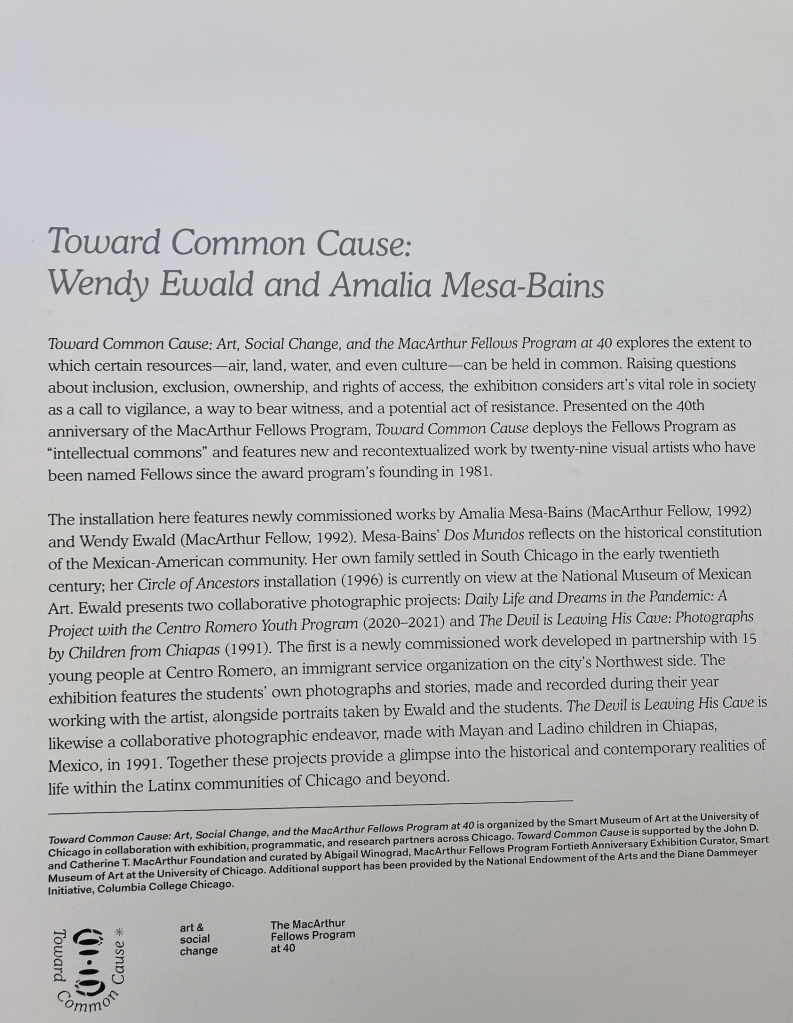 Toward Common Cause:
Wendy Ewald and Amalia Mesa-Bains

Toward Common Cause: Art, Social Change, and the MacArthur Fellows Program at 40 explores the extent to which certain resources—air, land, water, and even culture—can be held in common. Raising questions about inclusion, exclusion, ownership, and rights of access, the exhibition considers art's vital role in society as a call to vigilance, a way to bear witness, and a potential act of resistance. Presented on the 40th anniversary of the MacArthur Fellows Program, Toward Common Cause deploys the Fellows Program as "intellectual commons" and features new and recontextualized work by twenty-nine visual artists who have been named Fellows since the award program's founding in 1981.

The installation here features newly commissioned works by Amalia Mesa-Bains (MacArthur Fellow, 1992) and Wendy Ewald (MacArthur Fellow, 1992). Mesa-Bains' Dos Mundos reflects on the historical constitution of the Mexican-American community. Her own family settled in South Chicago in the early twentieth century; her Circle of Ancestors installation (1996) is currently on view at the National Museum of Mexican Art. Ewald presents two collaborative photographic projects: Daily Life and Dreams in the Pandemic: A Project with the Centro Romero Youth Program (2020–2021) and The Devil is Leaving His Cave: Photographs by Children from Chiapas (1991). The first is a newly commissioned work developed in partnership with 15 young people at Centro Romero, an immigrant service organization on the city's Northwest side. The exhibition features the students' own photographs and stories, made and recorded during their year working with the artist, alongside portraits taken by Ewald and the students. The Devil is Leaving His Cave is likewise a collaborative photographic endeavor, made with Mayan and Ladino children in Chiapas, Mexico, in 1991. Together these projects provide a glimpse into the historical and contemporary realities of life within the Latinx communities of Chicago and beyond.

Toward Common Cause: Art, Social Change, and the MacArthur Fellows Program at 40 is organized by the Smart Museum of Art at the University of Chicago in collaboration with exhibition, programmatic, and research partners across Chicago. Toward Common Cause is supported by the John D. and Catherine T. MacArthur Foundation and curated by Abigail Winograd, MacArthur Fellows Program Fortieth Anniversary Exhibition Curator, Smart Museum of Art at the University of Chicago. Additional support has been provided by the National Endowment of the Arts and the Diane Dammeyer Initiative, Columbia College Chicago.

Toward Common Cause

art & social change

The MacArthur Fellows Program at 40